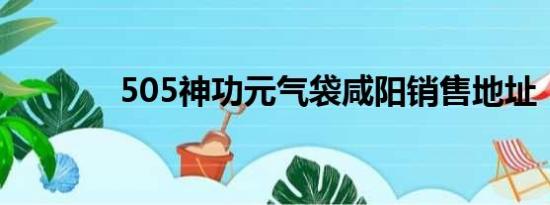 505神功元气袋咸阳销售地址